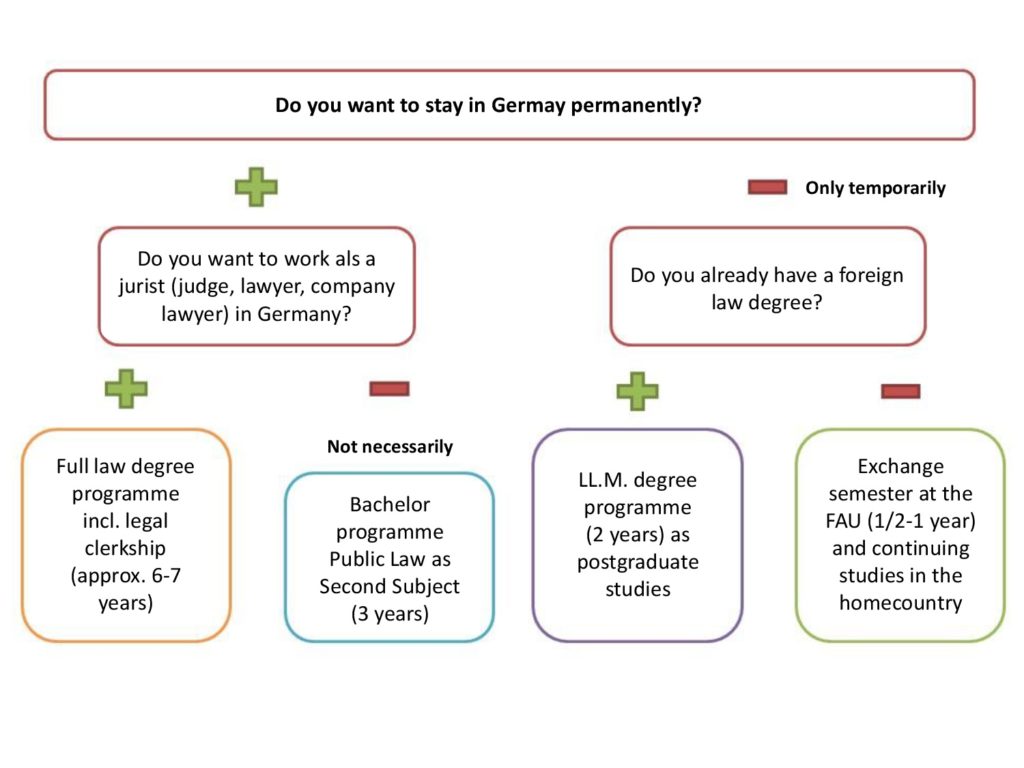 Do you want to stay in Germay permanently?

Only temporarily

Do you want to work als a jurist (judge, lawyer, company lawyer) in Germany?

Do you already have a foreign law degree?

Not necessarily

Full law degree programme incl. legal clerkship (approx. 6-7 years)

Bachelor programme Public Law as Second Subject (3 years)

LL.M. degree programme (2 years) as postgraduate studies

Exchange semester at the FAU (1/2-1 year) and continuing studies in the homecountry